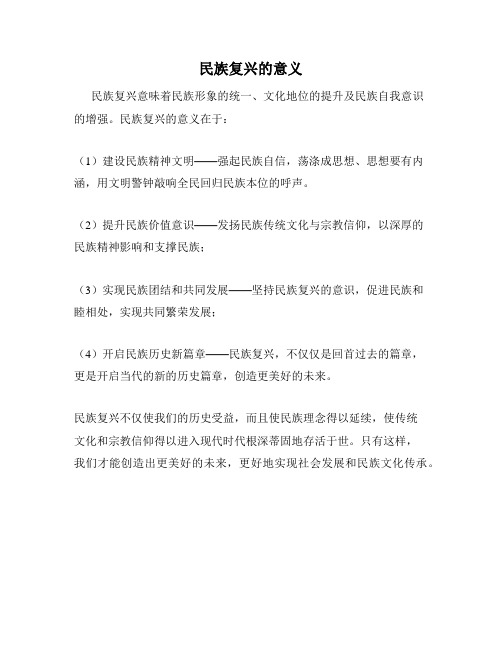 民族复兴的意义

民族复兴意味着民族形象的统一、文化地位的提升及民族自我意识的增强。民族复兴的意义在于：

（1）建设民族精神文明——强起民族自信，荡涤成思想、思想要有内涵，用文明警钟敲响全民回归民族本位的呼声。

（2）提升民族价值意识——发扬民族传统文化与宗教信仰，以深厚的民族精神影响和支撑民族；

（3）实现民族团结和共同发展——坚持民族复兴的意识，促进民族和睦相处，实现共同繁荣发展；

（4）开启民族历史新篇章——民族复兴，不仅仅是回首过去的篇章，更是开启当代的新的历史篇章，创造更美好的未来。

民族复兴不仅使我们的历史受益，而且使民族理念得以延续，使传统文化和宗教信仰得以进入现代时代根深蒂固地存活于世。只有这样，我们才能创造出更美好的未来，更好地实现社会发展和民族文化传承。